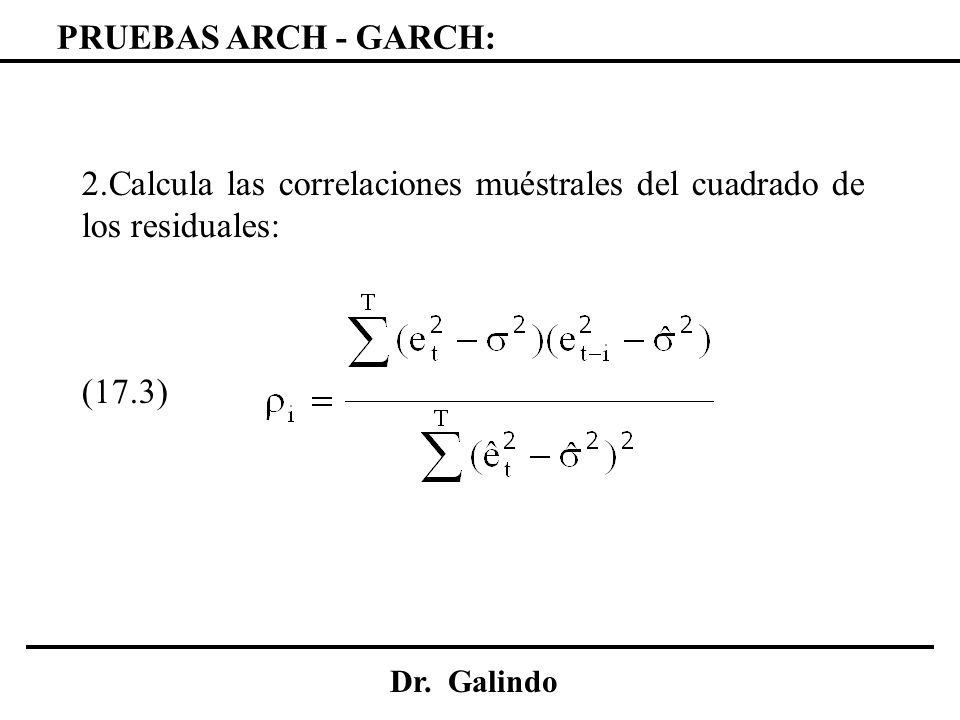 PRUEBAS ARCH - GARCH:

2.Calcula las correlaciones muéstrales del cuadrado de los residuales:

(17.3) $\rho_i = \frac{\sum^{T}(e_t^2 - \sigma^2)(e_{t-i}^2 - \hat{\sigma}^2)}{\sum^{T}(\hat{e}_t^2 - \hat{\sigma}^2)^2}$

Dr. Galindo